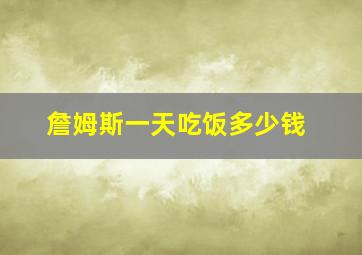 詹姆斯一天吃饭多少钱